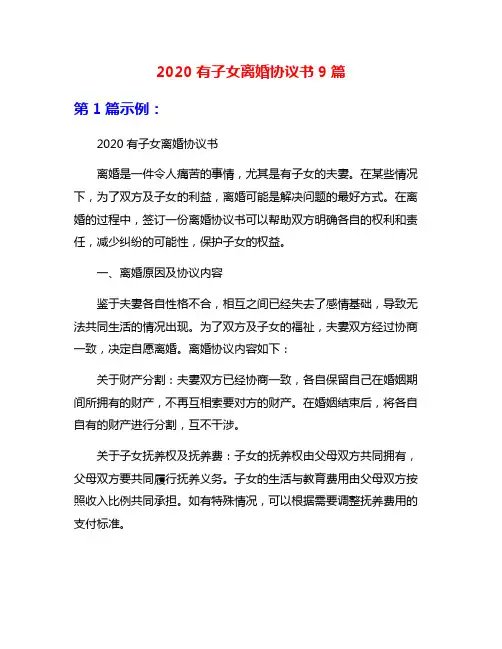 2020 有子女离婚协议书 9 篇

第 1 篇示例：

2020 有子女离婚协议书

离婚是一件令人痛苦的事情，尤其是有子女的夫妻。在某些情况下，为了双方及子女的利益，离婚可能是解决问题的最好方式。在离婚的过程中，签订一份离婚协议书可以帮助双方明确各自的权利和责任，减少纠纷的可能性，保护子女的权益。

一、离婚原因及协议内容

鉴于夫妻各自性格不合，相互之间已经失去了感情基础，导致无法共同生活的情况出现。为了双方及子女的福祉，夫妻双方经过协商一致，决定自愿离婚。离婚协议内容如下：

关于财产分割：夫妻双方已经协商一致，各自保留自己在婚姻期间所拥有的财产，不再互相索要对方的财产。在婚姻结束后，将各自自有的财产进行分割，互不干涉。

关于子女抚养权及抚养费：子女的抚养权由父母双方共同拥有，父母双方要共同履行抚养义务。子女的生活与教育费用由父母双方按照收入比例共同承担。如有特殊情况，可以根据需要调整抚养费用的支付标准。